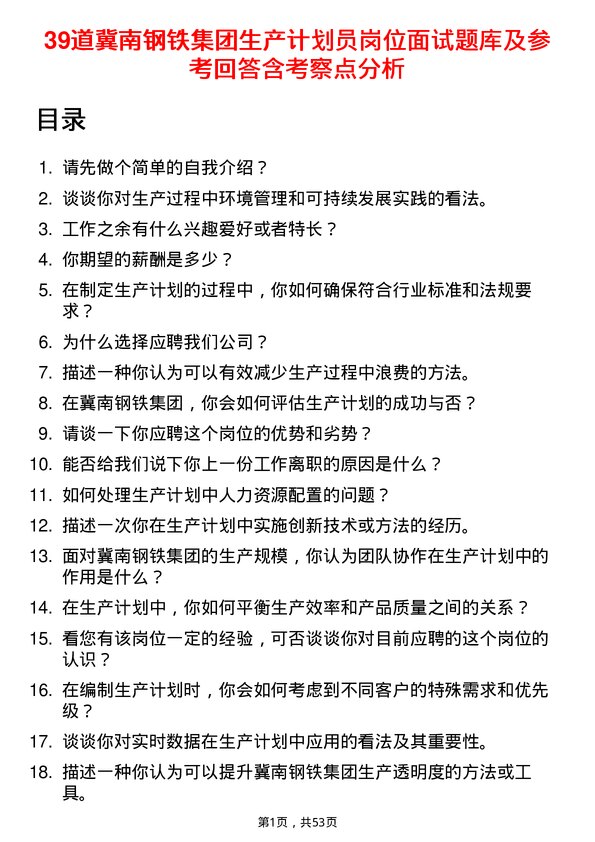 39道冀南钢铁集团生产计划员岗位面试题库及参考回答含考察点分析

目录

1. 请先做个简单的自我介绍？
2. 谈谈你对生产过程中环境管理和可持续发展实践的看法。
3. 工作之余有什么兴趣爱好或者特长？
4. 你期望的薪酬是多少？
5. 在制定生产计划的过程中，你如何确保符合行业标准和法规要求？
6. 为什么选择应聘我们公司？
7. 描述一种你认为可以有效减少生产过程中浪费的方法。
8. 在冀南钢铁集团，你会如何评估生产计划的成功与否？
9. 请谈一下你应聘这个岗位的优势和劣势？
10. 能否给我们说下你上一份工作离职的原因是什么？
11. 如何处理生产计划中人力资源配置的问题？
12. 描述一次你在生产计划中实施创新技术或方法的经历。
13. 面对冀南钢铁集团的生产规模，你认为团队协作在生产计划中的作用是什么？
14. 在生产计划中，你如何平衡生产效率和产品质量之间的关系？
15. 看您有该岗位一定的经验，可否谈谈你对目前应聘的这个岗位的认识？
16. 在编制生产计划时，你会如何考虑到不同客户的特殊需求和优先级？
17. 谈谈你对实时数据在生产计划中应用的看法及其重要性。
18. 描述一种你认为可以提升冀南钢铁集团生产透明度的方法或工具。

第1页，共53页